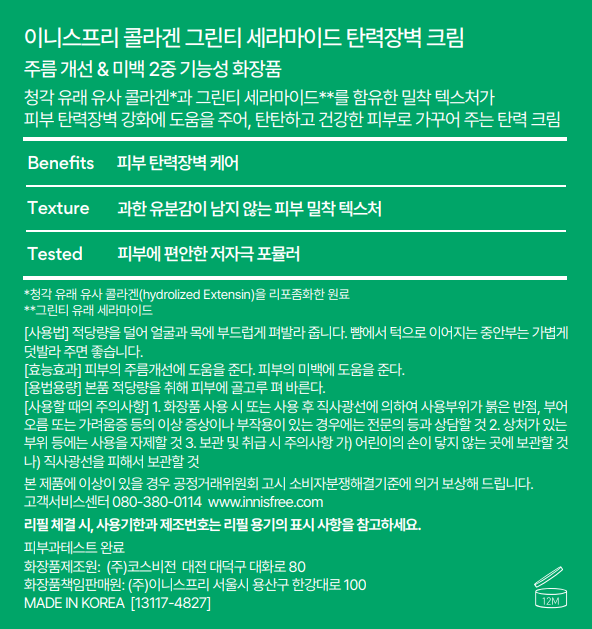 이니스프리 콜라겐 그린티 세라마이드 탄력장벽 크림
주름 개선 & 미백 2중 기능성 화장품
청각 유래 유사 콜라겐*과 그린티 세라마이드**를 함유한 밀착 텍스처가 피부 탄력장벽 강화에 도움을 주어, 탄탄하고 건강한 피부로 가꾸어 주는 탄력 크림

| Benefits | 피부 탄력장벽 케어 |
|---|---|
| Texture | 과한 유분감이 남지 않는 피부 밀착 텍스처 |
| Tested | 피부에 편안한 저자극 포뮬러 |

*청각 유래 유사 콜라겐(hydrolized Extensin)을 리포좀화한 원료
**그린티 유래 세라마이드

[사용법] 적당량을 덜어 얼굴과 목에 부드럽게 펴발라 줍니다. 뺨에서 턱으로 이어지는 중안부는 가볍게 덧발라 주면 좋습니다.
[효능효과] 피부의 주름개선에 도움을 준다. 피부의 미백에 도움을 준다.
[용법용량] 본품 적당량을 취해 피부에 골고루 펴 바른다.
[사용할 때의 주의사항] 1. 화장품 사용 시 또는 사용 후 직사광선에 의하여 사용부위가 붉은 반점, 부어오름 또는 가려움증 등의 이상 증상이나 부작용이 있는 경우에는 전문의 등과 상담할 것 2. 상처가 있는 부위 등에는 사용을 자제할 것 3. 보관 및 취급 시 주의사항 가) 어린이의 손이 닿지 않는 곳에 보관할 것 나) 직사광선을 피해서 보관할 것
본 제품에 이상이 있을 경우 공정거래위원회 고시 소비자분쟁해결기준에 의거 보상해 드립니다.
고객서비스센터 080-380-0114 www.innisfree.com
리필 체결 시, 사용기한과 제조번호는 리필 용기의 표시 사항을 참고하세요.
피부과테스트 완료
화장품제조원: (주)코스비전 대전 대덕구 대화로 80
화장품책임판매원: (주)이니스프리 서울시 용산구 한강대로 100
MADE IN KOREA [13117-4827]
12M